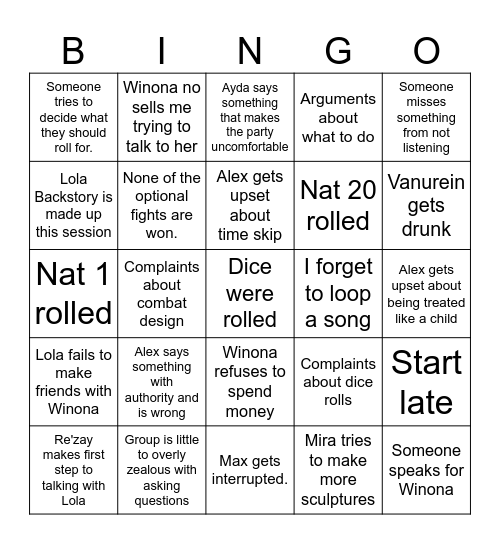 | B | I | N | G | O |
|---|---|---|---|---|
| Someone tries to decide what they should roll for. | Winona no sells me trying to talk to her | Ayda says something that makes the party uncomfortable | Arguments about what to do | Someone misses something from not listening |
| Lola Backstory is made up this session | None of the optional fights are won. | Alex gets upset about time skip | Nat 20 rolled | Vanurein gets drunk |
| Nat 1 rolled | Complaints about combat design | Dice were rolled | I forget to loop a song | Alex gets upset about being treated like a child |
| Lola fails to make friends with Winona | Alex says something with authority and is wrong | Winona refuses to spend money | Complaints about dice rolls | Start late |
| Re'zay makes first step to talking with Lola | Group is little to overly zealous with asking questions | Max gets interrupted. | Mira tries to make more sculptures | Someone speaks for Winona |